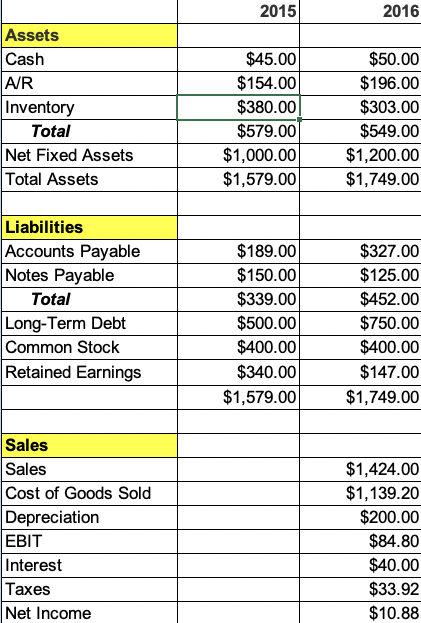 | | 2015 | 2016 |
|---|---|---|
| Assets | | |
| Cash | \$45.00 | \$50.00 |
| A/R | \$154.00 | \$196.00 |
| Inventory | \$380.00 | \$303.00 |
| Total | \$579.00 | \$549.00 |
| Net Fixed Assets | \$1,000.00 | \$1,200.00 |
| Total Assets | \$1,579.00 | \$1,749.00 |
| | | |
| Liabilities | | |
| Accounts Payable | \$189.00 | \$327.00 |
| Notes Payable | \$150.00 | \$125.00 |
| Total | \$339.00 | \$452.00 |
| Long-Term Debt | \$500.00 | \$750.00 |
| Common Stock | \$400.00 | \$400.00 |
| Retained Earnings | \$340.00 | \$147.00 |
| | \$1,579.00 | \$1,749.00 |
| | | |
| Sales | | |
| Sales | | \$1,424.00 |
| Cost of Goods Sold | | \$1,139.20 |
| Depreciation | | \$200.00 |
| EBIT | | \$84.80 |
| Interest | | \$40.00 |
| Taxes | | \$33.92 |
| Net Income | | \$10.88 |